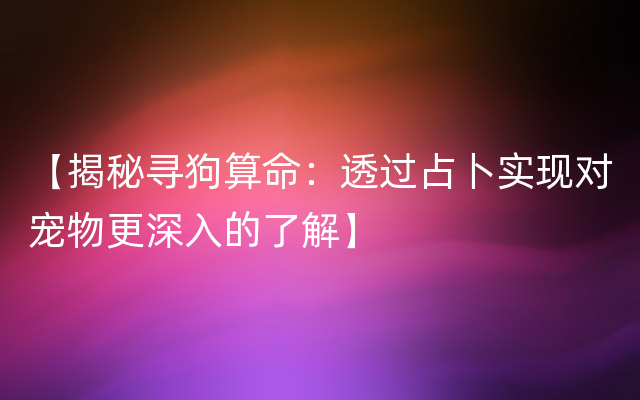 【揭秘寻狗算命：透过占卜实现对宠物更深入的了解】